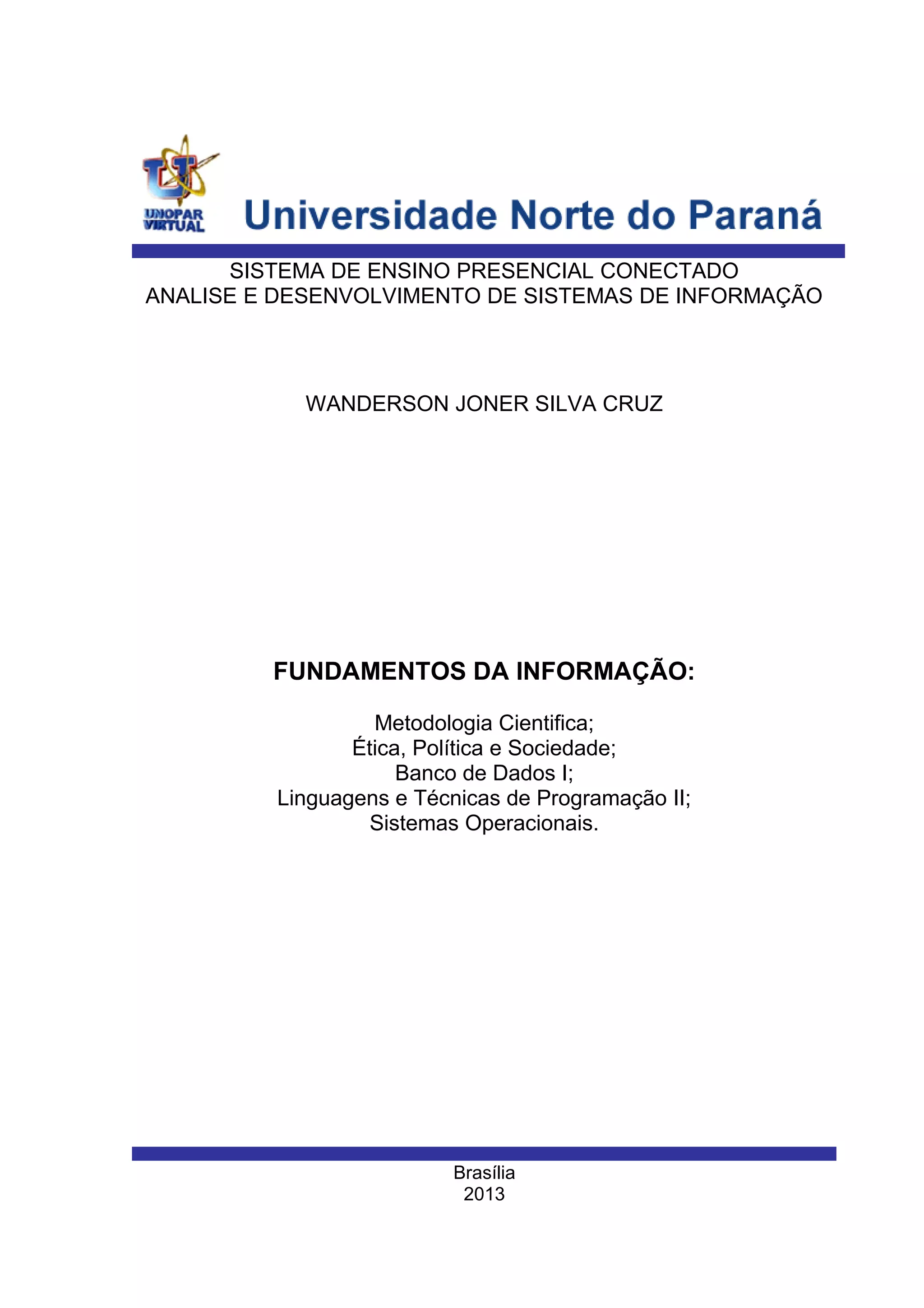 UNOPAR VIRTUAL

Universidade Norte do Paraná

SISTEMA DE ENSINO PRESENCIAL CONECTADO
ANALISE E DESENVOLVIMENTO DE SISTEMAS DE INFORMAÇÃO

WANDERSON JONER SILVA CRUZ

FUNDAMENTOS DA INFORMAÇÃO:

Metodologia Cientifica;
Ética, Política e Sociedade;
Banco de Dados I;
Linguagens e Técnicas de Programação II;
Sistemas Operacionais.

Brasília
2013